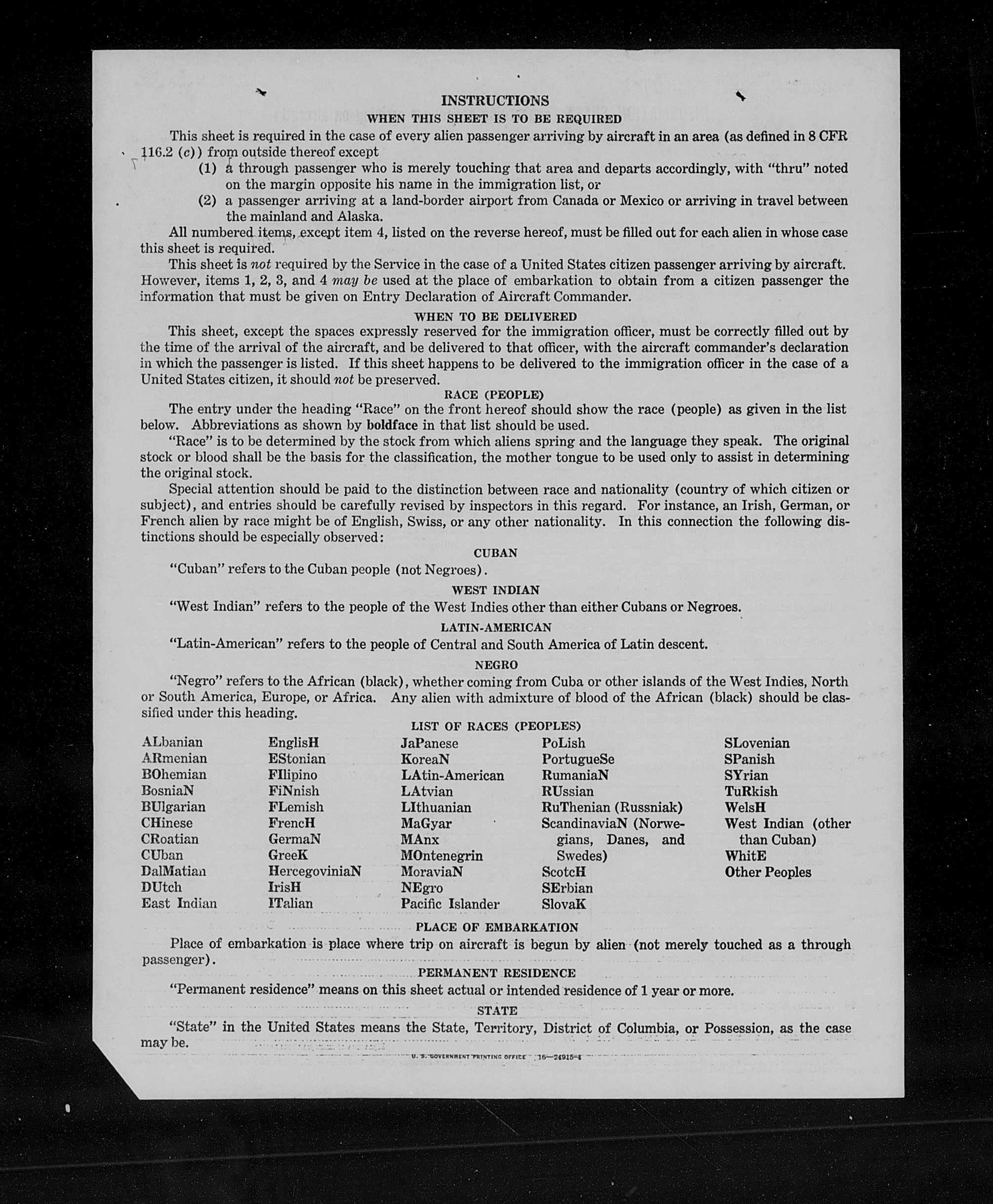 INSTRUCTIONS

WHEN THIS SHEET IS TO BE REQUIRED

This sheet is required in the case of every alien passenger arriving by aircraft in an area (as defined in 8 CFR 116.2 (c)) from outside thereof except

(1) a through passenger who is merely touching that area and departs accordingly, with "thru" noted on the margin opposite his name in the immigration list, or

(2) a passenger arriving at a land-border airport from Canada or Mexico or arriving in travel between the mainland and Alaska.

All numbered items, except item 4, listed on the reverse hereof, must be filled out for each alien in whose case this sheet is required.

This sheet is not required by the Service in the case of a United States citizen passenger arriving by aircraft. However, items 1, 2, 3, and 4 may be used at the place of embarkation to obtain from a citizen passenger the information that must be given on Entry Declaration of Aircraft Commander.

WHEN TO BE DELIVERED

This sheet, except the spaces expressly reserved for the immigration officer, must be correctly filled out by the time of the arrival of the aircraft, and be delivered to that officer, with the aircraft commander's declaration in which the passenger is listed. If this sheet happens to be delivered to the immigration officer in the case of a United States citizen, it should not be preserved.

RACE (PEOPLE)

The entry under the heading "Race" on the front hereof should show the race (people) as given in the list below. Abbreviations as shown by boldface in that list should be used.

"Race" is to be determined by the stock from which aliens spring and the language they speak. The original stock or blood shall be the basis for the classification, the mother tongue to be used only to assist in determining the original stock.

Special attention should be paid to the distinction between race and nationality (country of which citizen or subject), and entries should be carefully revised by inspectors in this regard. For instance, an Irish, German, or French alien by race might be of English, Swiss, or any other nationality. In this connection the following distinctions should be especially observed:

CUBAN

"Cuban" refers to the Cuban people (not Negroes).

WEST INDIAN

"West Indian" refers to the people of the West Indies other than either Cubans or Negroes.

LATIN-AMERICAN

"Latin-American" refers to the people of Central and South America of Latin descent.

NEGRO

"Negro" refers to the African (black), whether coming from Cuba or other islands of the West Indies, North or South America, Europe, or Africa. Any alien with admixture of blood of the African (black) should be classified under this heading.

LIST OF RACES (PEOPLES)

ALbanian
ARmenian
BOhemian
BosniaN
BUlgarian
CHinese
CRoatian
CUban
DalMatian
DUtch
East Indian

EnglisH
EStonian
FIlipino
FiNnish
FLemish
FrencH
GermaN
GreeK
HercegoviniaN
IrisH
ITalian

JaPanese
KoreaN
LAtin-American
LAtvian
LIthuanian
MaGyar
MAnx
MOntenegrin
MoraviaN
NEgro
Pacific Islander

PoLish
PortugueSe
RumaniaN
RUssian
RuThenian (Russniak)
ScandinaviaN (Norwegians, Danes, and Swedes)
ScotcH
SErbian
SlovaK

SLovenian
SPanish
SYrian
TuRkish
WelsH
West Indian (other than Cuban)
WhitE
Other Peoples

PLACE OF EMBARKATION

Place of embarkation is place where trip on aircraft is begun by alien (not merely touched as a through passenger).

PERMANENT RESIDENCE

"Permanent residence" means on this sheet actual or intended residence of 1 year or more.

STATE

"State" in the United States means the State, Territory, District of Columbia, or Possession, as the case may be.

U. S. GOVERNMENT PRINTING OFFICE 16—24915-1